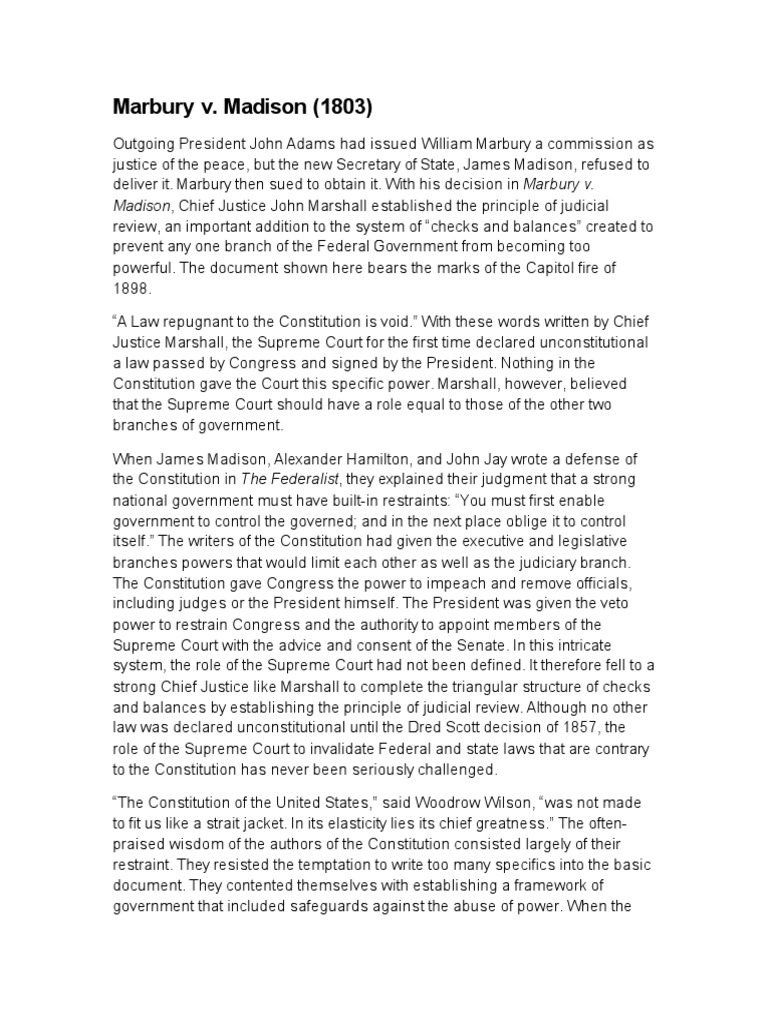 Marbury v. Madison (1803)

Outgoing President John Adams had issued William Marbury a commission as justice of the peace, but the new Secretary of State, James Madison, refused to deliver it. Marbury then sued to obtain it. With his decision in Marbury v. Madison, Chief Justice John Marshall established the principle of judicial review, an important addition to the system of “checks and balances” created to prevent any one branch of the Federal Government from becoming too powerful. The document shown here bears the marks of the Capitol fire of 1898.

“A Law repugnant to the Constitution is void.” With these words written by Chief Justice Marshall, the Supreme Court for the first time declared unconstitutional a law passed by Congress and signed by the President. Nothing in the Constitution gave the Court this specific power. Marshall, however, believed that the Supreme Court should have a role equal to those of the other two branches of government.

When James Madison, Alexander Hamilton, and John Jay wrote a defense of the Constitution in The Federalist, they explained their judgment that a strong national government must have built-in restraints: “You must first enable government to control the governed; and in the next place oblige it to control itself.” The writers of the Constitution had given the executive and legislative branches powers that would limit each other as well as the judiciary branch. The Constitution gave Congress the power to impeach and remove officials, including judges or the President himself. The President was given the veto power to restrain Congress and the authority to appoint members of the Supreme Court with the advice and consent of the Senate. In this intricate system, the role of the Supreme Court had not been defined. It therefore fell to a strong Chief Justice like Marshall to complete the triangular structure of checks and balances by establishing the principle of judicial review. Although no other law was declared unconstitutional until the Dred Scott decision of 1857, the role of the Supreme Court to invalidate Federal and state laws that are contrary to the Constitution has never been seriously challenged.

“The Constitution of the United States,” said Woodrow Wilson, “was not made to fit us like a strait jacket. In its elasticity lies its chief greatness.” The often-praised wisdom of the authors of the Constitution consisted largely of their restraint. They resisted the temptation to write too many specifics into the basic document. They contented themselves with establishing a framework of government that included safeguards against the abuse of power. When the